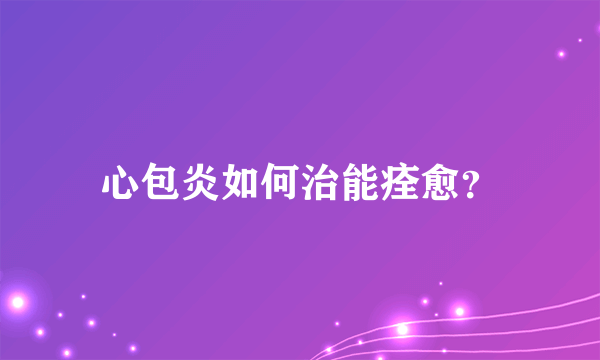 心包炎如何治能痊愈?